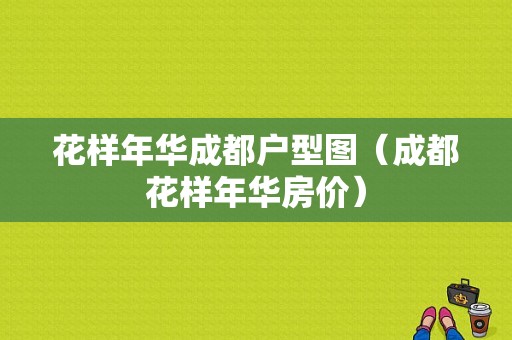 花样年华成都户型图（成都花样年华房价）